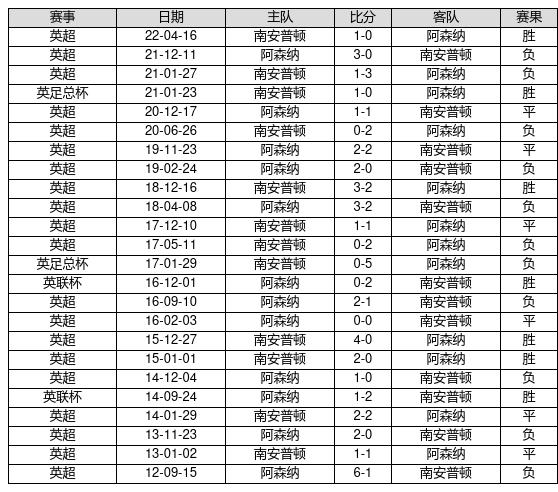 | 赛事 | 日期 | 主队 | 比分 | 客队 | 赛果 |
|---|---|---|---|---|---|
| 英超 | 22-04-16 | 南安普顿 | 1-0 | 阿森纳 | 胜 |
| 英超 | 21-12-11 | 阿森纳 | 3-0 | 南安普顿 | 负 |
| 英超 | 21-01-27 | 南安普顿 | 1-3 | 阿森纳 | 负 |
| 英足总杯 | 21-01-23 | 南安普顿 | 1-0 | 阿森纳 | 胜 |
| 英超 | 20-12-17 | 阿森纳 | 1-1 | 南安普顿 | 平 |
| 英超 | 20-06-26 | 南安普顿 | 0-2 | 阿森纳 | 负 |
| 英超 | 19-11-23 | 阿森纳 | 2-2 | 南安普顿 | 平 |
| 英超 | 19-02-24 | 阿森纳 | 2-0 | 南安普顿 | 负 |
| 英超 | 18-12-16 | 南安普顿 | 3-2 | 阿森纳 | 胜 |
| 英超 | 18-04-08 | 阿森纳 | 3-2 | 南安普顿 | 负 |
| 英超 | 17-12-10 | 南安普顿 | 1-1 | 阿森纳 | 平 |
| 英超 | 17-05-11 | 南安普顿 | 0-2 | 阿森纳 | 负 |
| 英足总杯 | 17-01-29 | 南安普顿 | 0-5 | 阿森纳 | 负 |
| 英联杯 | 16-12-01 | 阿森纳 | 0-2 | 南安普顿 | 胜 |
| 英超 | 16-09-10 | 阿森纳 | 2-1 | 南安普顿 | 负 |
| 英超 | 16-02-03 | 阿森纳 | 0-0 | 南安普顿 | 平 |
| 英超 | 15-12-27 | 南安普顿 | 4-0 | 阿森纳 | 胜 |
| 英超 | 15-01-01 | 南安普顿 | 2-0 | 阿森纳 | 胜 |
| 英超 | 14-12-04 | 阿森纳 | 1-0 | 南安普顿 | 负 |
| 英联杯 | 14-09-24 | 阿森纳 | 1-2 | 南安普顿 | 胜 |
| 英超 | 14-01-29 | 南安普顿 | 2-2 | 阿森纳 | 平 |
| 英超 | 13-11-23 | 阿森纳 | 2-0 | 南安普顿 | 负 |
| 英超 | 13-01-02 | 南安普顿 | 1-1 | 阿森纳 | 平 |
| 英超 | 12-09-15 | 阿森纳 | 6-1 | 南安普顿 | 负 |